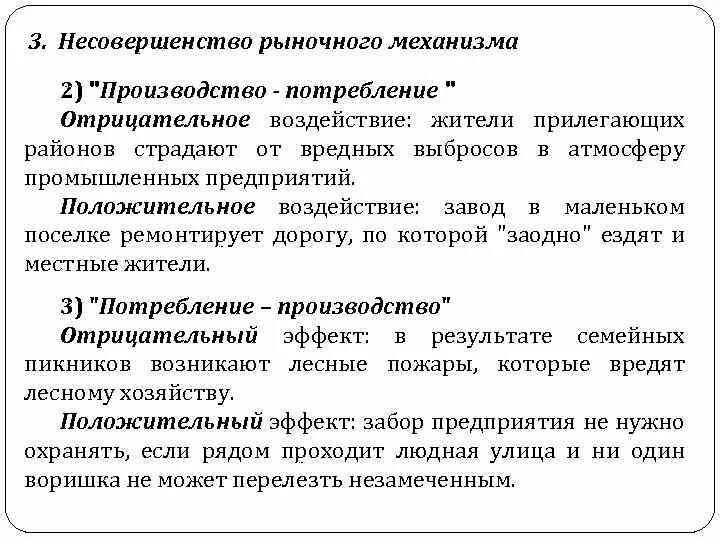 3. Несовершенство рыночного механизма

2) "Производство - потребление "
Отрицательное воздействие: жители прилегающих районов страдают от вредных выбросов в атмосферу промышленных предприятий.
Положительное воздействие: завод в маленьком поселке ремонтирует дорогу, по которой "заодно" ездят и местные жители.

3) "Потребление – производство"
Отрицательный эффект: в результате семейных пикников возникают лесные пожары, которые вредят лесному хозяйству.
Положительный эффект: забор предприятия не нужно охранять, если рядом проходит людная улица и ни один воришка не может перелезть незамеченным.